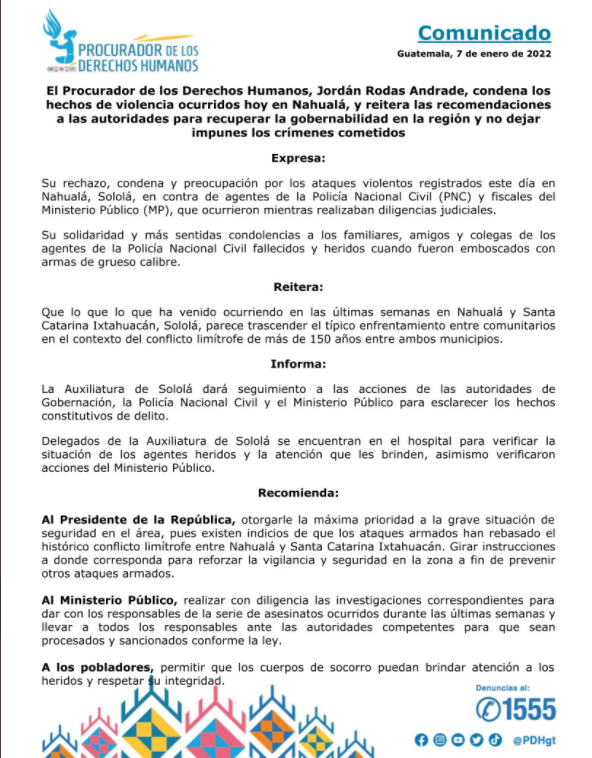 PROCURADOR DE LOS DERECHOS HUMANOS

Comunicado

Guatemala, 7 de enero de 2022

El Procurador de los Derechos Humanos, Jordán Rodas Andrade, condena los hechos de violencia ocurridos hoy en Nahualá, y reitera las recomendaciones a las autoridades para recuperar la gobernabilidad en la región y no dejar impunes los crímenes cometidos

Expresa:

Su rechazo, condena y preocupación por los ataques violentos registrados este día en Nahualá, Sololá, en contra de agentes de la Policía Nacional Civil (PNC) y fiscales del Ministerio Público (MP), que ocurrieron mientras realizaban diligencias judiciales.

Su solidaridad y más sentidas condolencias a los familiares, amigos y colegas de los agentes de la Policía Nacional Civil fallecidos y heridos cuando fueron emboscados con armas de grueso calibre.

Reitera:

Que lo que lo que ha venido ocurriendo en las últimas semanas en Nahualá y Santa Catarina Ixtahuacán, Sololá, parece trascender el típico enfrentamiento entre comunitarios en el contexto del conflicto limítrofe de más de 150 años entre ambos municipios.

Informa:

La Auxiliatura de Sololá dará seguimiento a las acciones de las autoridades de Gobernación, la Policía Nacional Civil y el Ministerio Público para esclarecer los hechos constitutivos de delito.

Delegados de la Auxiliatura de Sololá se encuentran en el hospital para verificar la situación de los agentes heridos y la atención que les brinden, asimismo verificaron acciones del Ministerio Público.

Recomienda:

Al Presidente de la República, otorgarle la máxima prioridad a la grave situación de seguridad en el área, pues existen indicios de que los ataques armados han rebasado el histórico conflicto limítrofe entre Nahualá y Santa Catarina Ixtahuacán. Girar instrucciones a donde corresponda para reforzar la vigilancia y seguridad en la zona a fin de prevenir otros ataques armados.

Al Ministerio Público, realizar con diligencia las investigaciones correspondientes para dar con los responsables de la serie de asesinatos ocurridos durante las últimas semanas y llevar a todos los responsables ante las autoridades competentes para que sean procesados y sancionados conforme la ley.

A los pobladores, permitir que los cuerpos de socorro puedan brindar atención a los heridos y respetar su integridad.

Denuncias al:
1555

@PDHgt